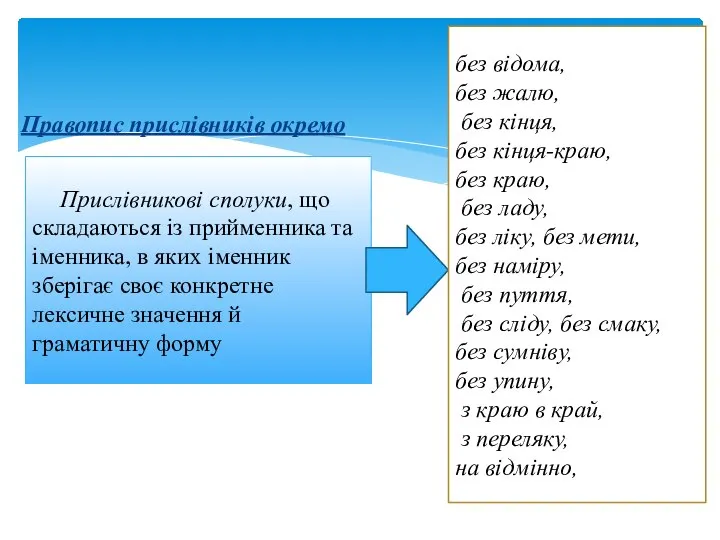 Правопис прислівників окремо

Прислівникові сполуки, що складаються із прийменника та іменника, в яких іменник зберігає своє конкретне лексичне значення й граматичну форму

без відома,
без жалю,
без кінця,
без кінця-краю,
без краю,
без ладу,
без ліку, без мети,
без наміру,
без пуття,
без сліду, без смаку,
без сумніву,
без упину,
з краю в край,
з переляку,
на відмінно,